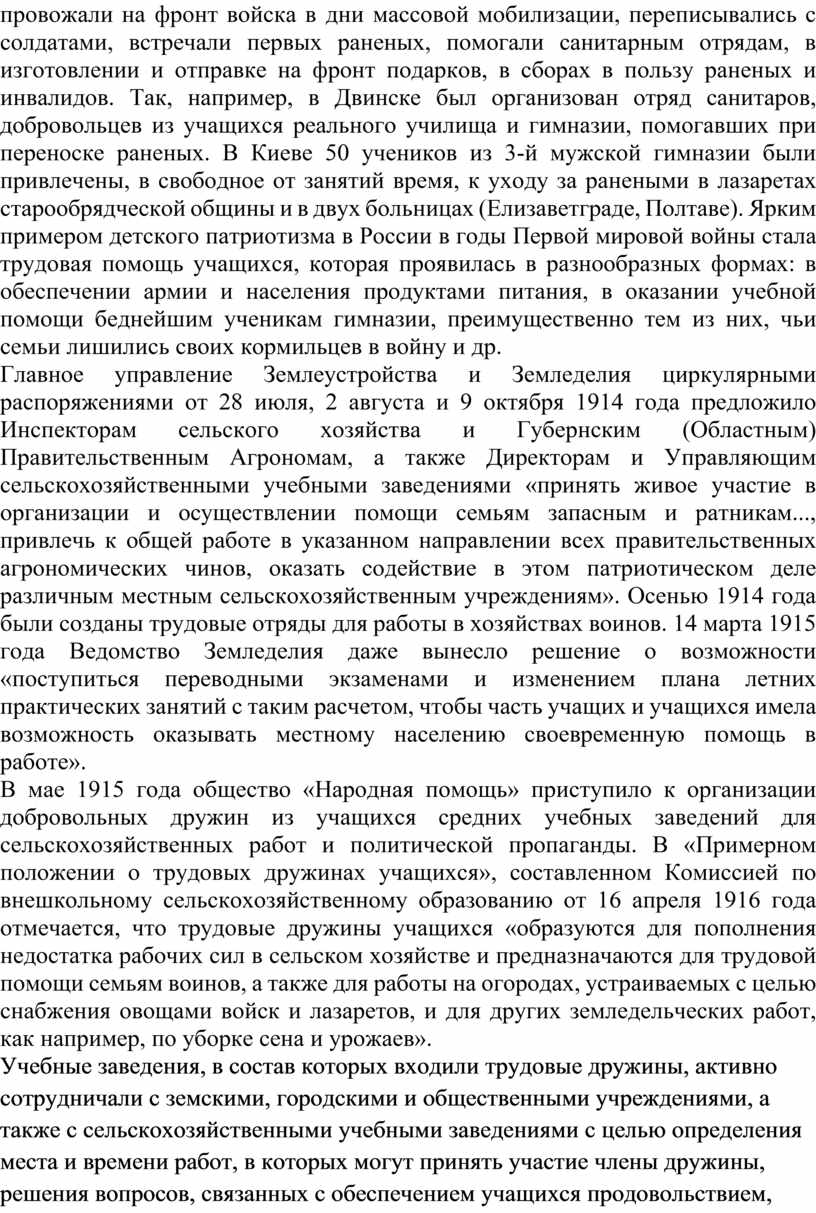 провожали на фронт войска в дни массовой мобилизации, переписывались с солдатами, встречали первых раненых, помогали санитарным отрядам, в изготовлении и отправке на фронт подарков, в сборах в пользу раненых и инвалидов. Так, например, в Двинске был организован отряд санитаров, добровольцев из учащихся реального училища и гимназии, помогавших при переноске раненых. В Киеве 50 учеников из 3-й мужской гимназии были привлечены, в свободное от занятий время, к уходу за ранеными в лазаретах старообрядческой общины и в двух больницах (Елизаветграде, Полтаве). Ярким примером детского патриотизма в России в годы Первой мировой войны стала трудовая помощь учащихся, которая проявилась в разнообразных формах: в обеспечении армии и населения продуктами питания, в оказании учебной помощи беднейшим ученикам гимназии, преимущественно тем из них, чьи семьи лишились своих кормильцев в войну и др.
Главное управление Землеустройства и Земледелия циркулярными распоряжениями от 28 июля, 2 августа и 9 октября 1914 года предложило Инспекторам сельского хозяйства и Губернским (Областным) Правительственным Агрономам, а также Директорам и Управляющим сельскохозяйственными учебными заведениями «принять живое участие в организации и осуществлении помощи семьям запасным и ратникам..., привлечь к общей работе в указанном направлении всех правительственных агрономических чинов, оказать содействие в этом патриотическом деле различным местным сельскохозяйственным учреждениям». Осенью 1914 года были созданы трудовые отряды для работы в хозяйствах воинов. 14 марта 1915 года Ведомство Земледелия даже вынесло решение о возможности «поступиться переводными экзаменами и изменением плана летних практических занятий с таким расчетом, чтобы часть учащих и учащихся имела возможность оказывать местному населению своевременную помощь в работе».
В мае 1915 года общество «Народная помощь» приступило к организации добровольных дружин из учащихся средних учебных заведений для сельскохозяйственных работ и политической пропаганды. В «Примерном положении о трудовых дружинах учащихся», составленном Комиссией по внешкольному сельскохозяйственному образованию от 16 апреля 1916 года отмечается, что трудовые дружины учащихся «образуются для пополнения недостатка рабочих сил в сельском хозяйстве и предназначаются для трудовой помощи семьям воинов, а также для работы на огородах, устраиваемых с целью снабжения овощами войск и лазаретов, и для других земледельческих работ, как например, по уборке сена и урожаев».
Учебные заведения, в состав которых входили трудовые дружины, активно сотрудничали с земскими, городскими и общественными учреждениями, а также с сельскохозяйственными учебными заведениями с целью определения места и времени работ, в которых могут принять участие члены дружины, решения вопросов, связанных с обеспечением учащихся продовольствием,